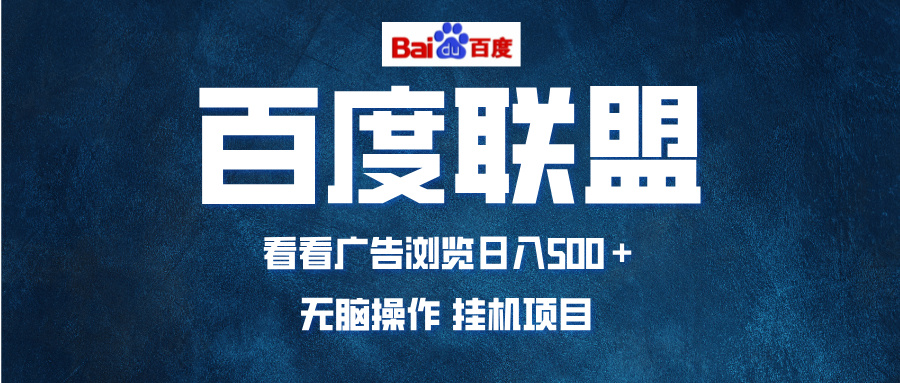 Bai du 百度

百度联盟

看看广告浏览日入500＋

无脑操作 挂机项目